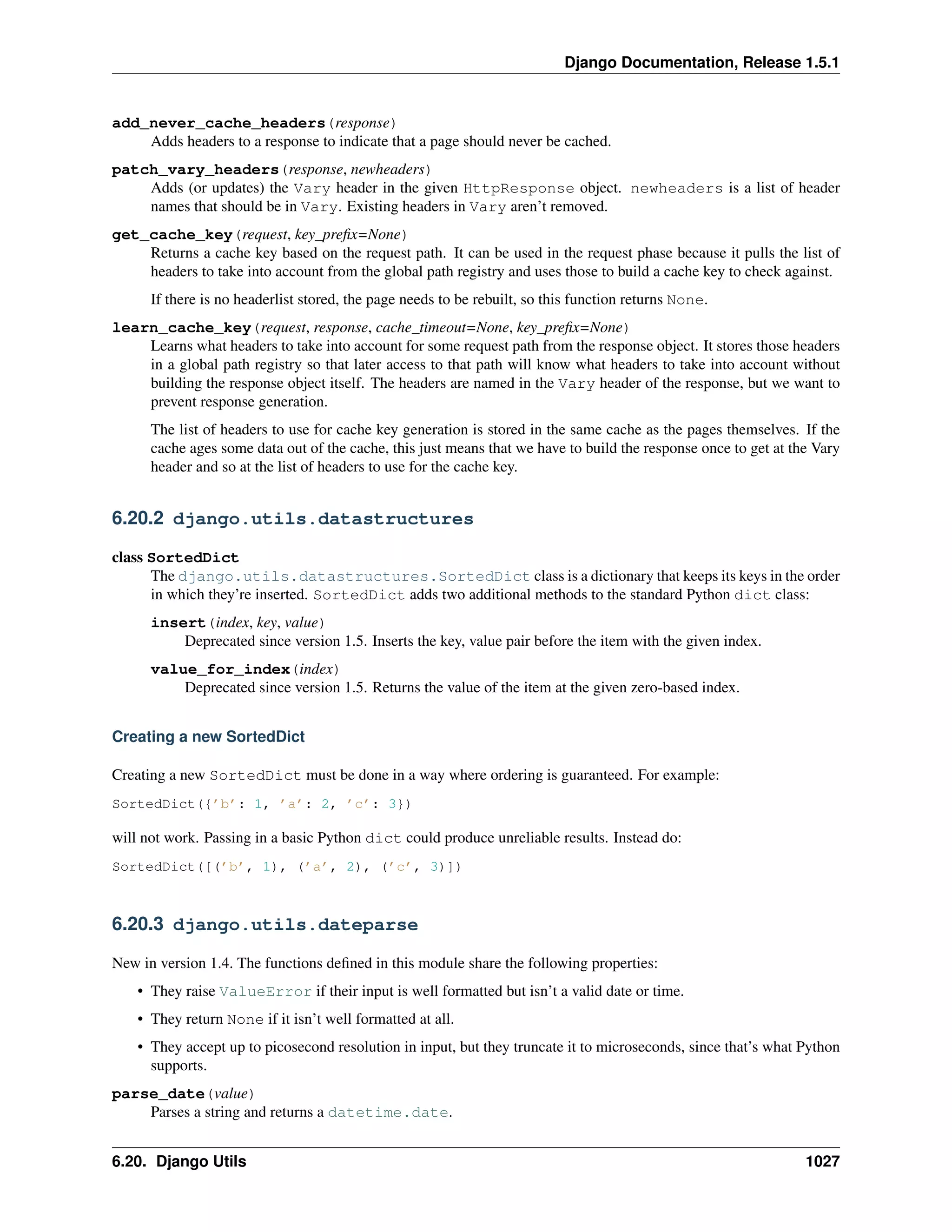 Django Documentation, Release 1.5.1

add_never_cache_headers(response)
Adds headers to a response to indicate that a page should never be cached.

patch_vary_headers(response, newheaders)
Adds (or updates) the Vary header in the given HttpResponse object. newheaders is a list of header names that should be in Vary. Existing headers in Vary aren't removed.

get_cache_key(request, key_prefix=None)
Returns a cache key based on the request path. It can be used in the request phase because it pulls the list of headers to take into account from the global path registry and uses those to build a cache key to check against.

If there is no headerlist stored, the page needs to be rebuilt, so this function returns None.

learn_cache_key(request, response, cache_timeout=None, key_prefix=None)
Learns what headers to take into account for some request path from the response object. It stores those headers in a global path registry so that later access to that path will know what headers to take into account without building the response object itself. The headers are named in the Vary header of the response, but we want to prevent response generation.

The list of headers to use for cache key generation is stored in the same cache as the pages themselves. If the cache ages some data out of the cache, this just means that we have to build the response once to get at the Vary header and so at the list of headers to use for the cache key.

6.20.2 django.utils.datastructures

class SortedDict
The django.utils.datastructures.SortedDict class is a dictionary that keeps its keys in the order in which they're inserted. SortedDict adds two additional methods to the standard Python dict class:

insert(index, key, value)
Deprecated since version 1.5. Inserts the key, value pair before the item with the given index.

value_for_index(index)
Deprecated since version 1.5. Returns the value of the item at the given zero-based index.

Creating a new SortedDict

Creating a new SortedDict must be done in a way where ordering is guaranteed. For example:

SortedDict({'b': 1, 'a': 2, 'c': 3})

will not work. Passing in a basic Python dict could produce unreliable results. Instead do:

SortedDict([('b', 1), ('a', 2), ('c', 3)])

6.20.3 django.utils.dateparse

New in version 1.4. The functions defined in this module share the following properties:

• They raise ValueError if their input is well formatted but isn't a valid date or time.
• They return None if it isn't well formatted at all.
• They accept up to picosecond resolution in input, but they truncate it to microseconds, since that's what Python supports.

parse_date(value)
Parses a string and returns a datetime.date.

6.20. Django Utils 1027